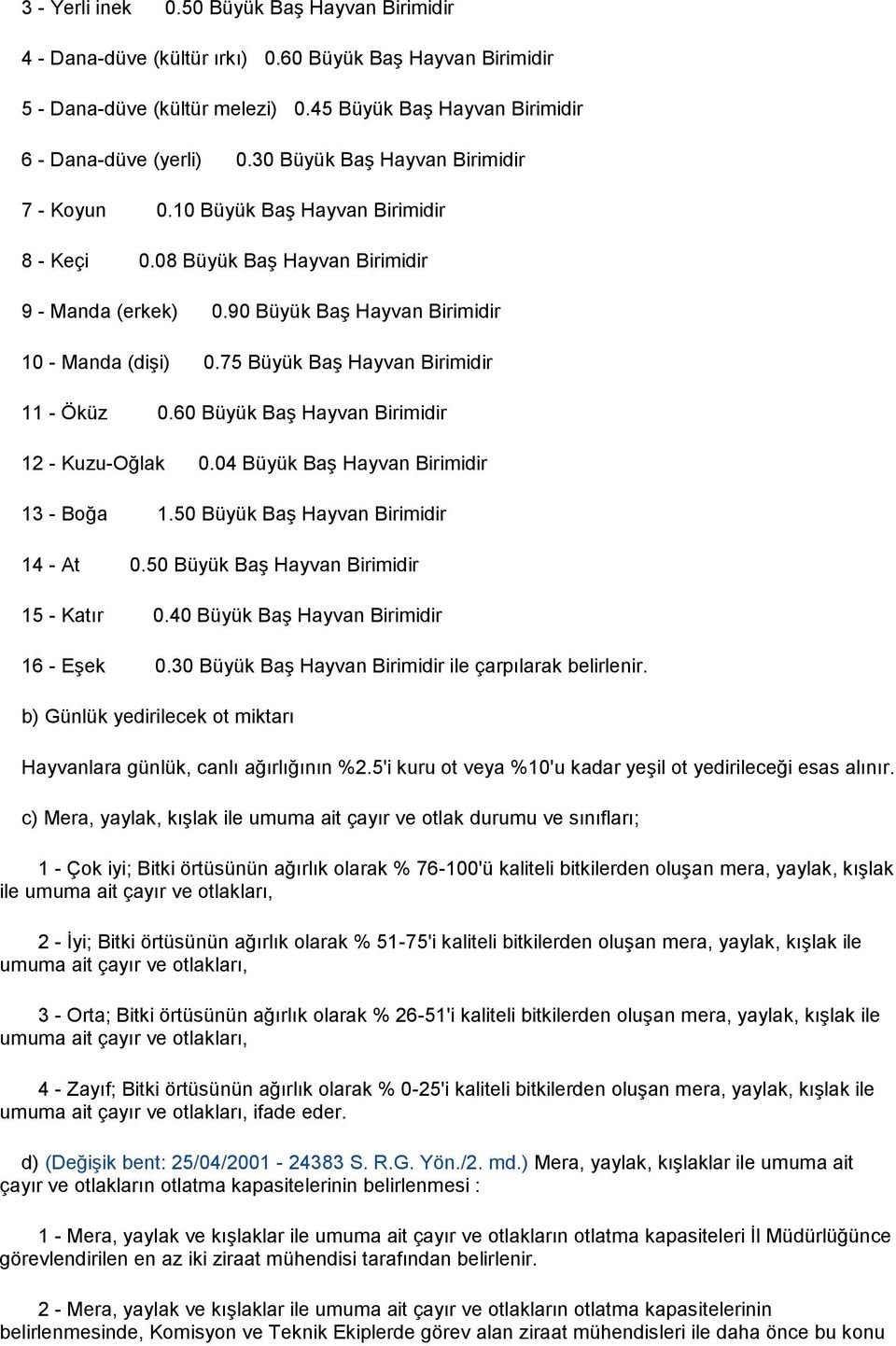 3 - Yerli inek 0.50 Büyük Baş Hayvan Birimidir

4 - Dana-düve (kültür ırkı) 0.60 Büyük Baş Hayvan Birimidir

5 - Dana-düve (kültür melezi) 0.45 Büyük Baş Hayvan Birimidir

6 - Dana-düve (yerli) 0.30 Büyük Baş Hayvan Birimidir

7 - Koyun 0.10 Büyük Baş Hayvan Birimidir

8 - Keçi 0.08 Büyük Baş Hayvan Birimidir

9 - Manda (erkek) 0.90 Büyük Baş Hayvan Birimidir

10 - Manda (dişi) 0.75 Büyük Baş Hayvan Birimidir

11 - Öküz 0.60 Büyük Baş Hayvan Birimidir

12 - Kuzu-Oğlak 0.04 Büyük Baş Hayvan Birimidir

13 - Boğa 1.50 Büyük Baş Hayvan Birimidir

14 - At 0.50 Büyük Baş Hayvan Birimidir

15 - Katır 0.40 Büyük Baş Hayvan Birimidir

16 - Eşek 0.30 Büyük Baş Hayvan Birimidir ile çarpılarak belirlenir.

b) Günlük yedirilecek ot miktarı

Hayvanlara günlük, canlı ağırlığının %2.5'i kuru ot veya %10'u kadar yeşil ot yedirileceği esas alınır.

c) Mera, yaylak, kışlak ile umuma ait çayır ve otlak durumu ve sınıfları;

1 - Çok iyi; Bitki örtüsünün ağırlık olarak % 76-100'ü kaliteli bitkilerden oluşan mera, yaylak, kışlak ile umuma ait çayır ve otlakları,

2 - İyi; Bitki örtüsünün ağırlık olarak % 51-75'i kaliteli bitkilerden oluşan mera, yaylak, kışlak ile umuma ait çayır ve otlakları,

3 - Orta; Bitki örtüsünün ağırlık olarak % 26-51'i kaliteli bitkilerden oluşan mera, yaylak, kışlak ile umuma ait çayır ve otlakları,

4 - Zayıf; Bitki örtüsünün ağırlık olarak % 0-25'i kaliteli bitkilerden oluşan mera, yaylak, kışlak ile umuma ait çayır ve otlakları, ifade eder.

d) (Değişik bent: 25/04/2001 - 24383 S. R.G. Yön./2. md.) Mera, yaylak, kışlaklar ile umuma ait çayır ve otlakların otlatma kapasitelerinin belirlenmesi :

1 - Mera, yaylak ve kışlaklar ile umuma ait çayır ve otlakların otlatma kapasiteleri İl Müdürlüğünce görevlendirilen en az iki ziraat mühendisi tarafından belirlenir.

2 - Mera, yaylak ve kışlaklar ile umuma ait çayır ve otlakların otlatma kapasitelerinin belirlenmesinde, Komisyon ve Teknik Ekiplerde görev alan ziraat mühendisleri ile daha önce bu konu